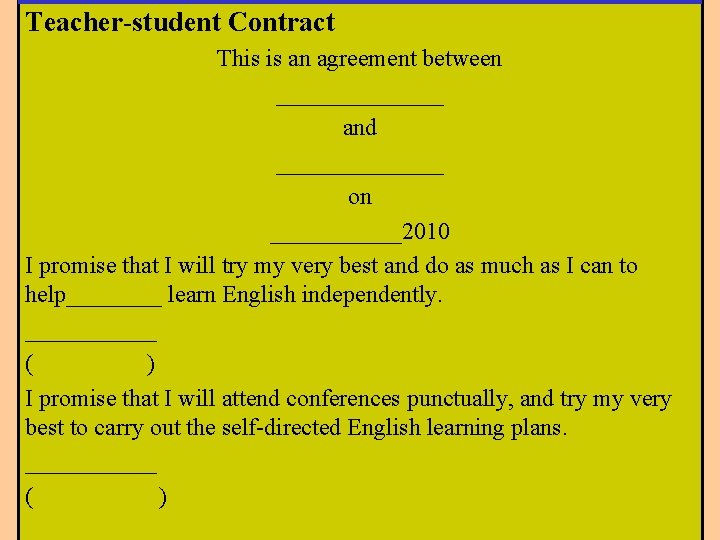 Teacher-student Contract

This is an agreement between

____

and

____

on

____2010

I promise that I will try my very best and do as much as I can to help____ learn English independently.

____

(                )

I promise that I will attend conferences punctually, and try my very best to carry out the self-directed English learning plans.

____

(                )